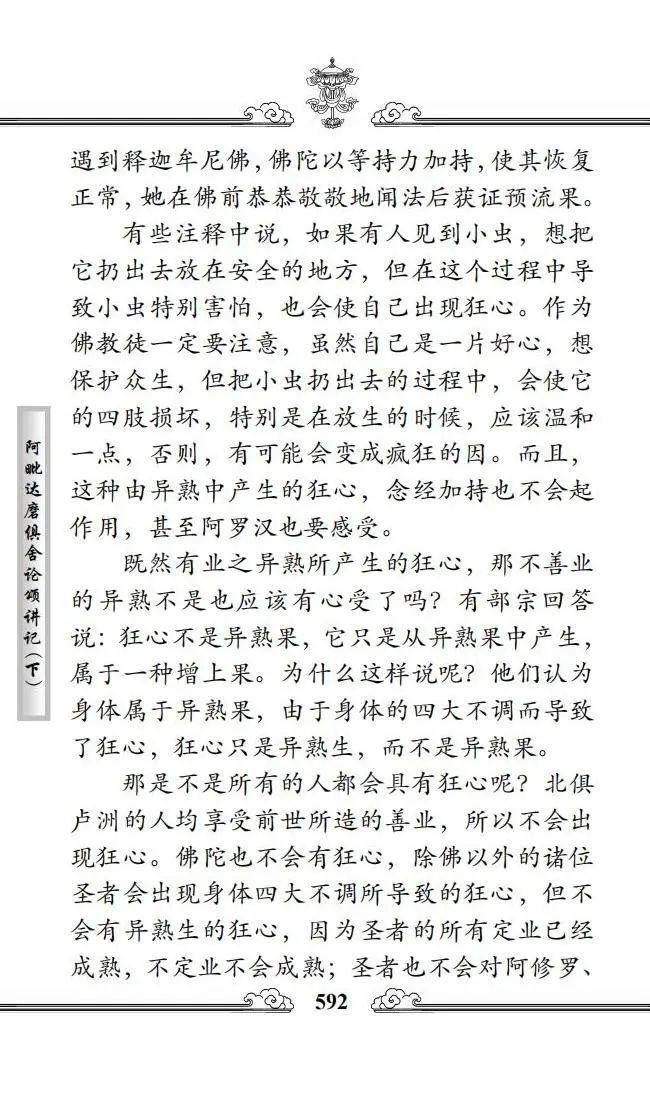 遇到释迦牟尼佛，佛陀以等持力加持，使其恢复正常，她在佛前恭恭敬敬地闻法后获证预流果。

有些注释中说，如果有人见到小虫，想把它扔出去放在安全的地方，但在这个过程中导致小虫特别害怕，也会使自己出现狂心。作为佛教徒一定要注意，虽然自己是一片好心，想保护众生，但把小虫扔出去的过程中，会使它的四肢损坏，特别是在放生的时候，应该温和一点，否则，有可能会变成疯狂的因。而且，这种由异熟中产生的狂心，念经加持也不会起作用，甚至阿罗汉也要感受。

既然有业之异熟所产生的狂心，那不善业的异熟不是也应该有心受了吗？有部宗回答说：狂心不是异熟果，它只是从异熟果中产生，属于一种增上果。为什么这样说呢？他们认为身体属于异熟果，由于身体的四大不调而导致了狂心，狂心只是异熟生，而不是异熟果。

那是不是所有的人都会具有狂心呢？北俱卢洲的人均享受前世所造的善业，所以不会出现狂心。佛陀也不会有狂心，除佛以外的诸位圣者会出现身体四大不调所导致的狂心，但不会有异熟生的狂心，因为圣者的所有定业已经成熟，不定业不会成熟；圣者也不会对阿修罗、

阿毗达磨俱舍论颂讲记（下）

592